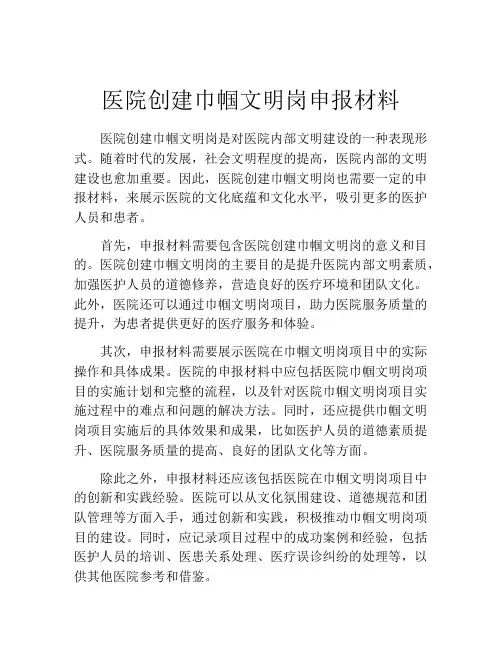 医院创建巾帼文明岗申报材料

医院创建巾帼文明岗是对医院内部文明建设的一种表现形式。随着时代的发展，社会文明程度的提高，医院内部的文明建设也愈加重要。因此，医院创建巾帼文明岗也需要一定的申报材料，来展示医院的文化底蕴和文化水平，吸引更多的医护人员和患者。

首先，申报材料需要包含医院创建巾帼文明岗的意义和目的。医院创建巾帼文明岗的主要目的是提升医院内部文明素质，加强医护人员的道德修养，营造良好的医疗环境和团队文化。此外，医院还可以通过巾帼文明岗项目，助力医院服务质量的提升，为患者提供更好的医疗服务和体验。

其次，申报材料需要展示医院在巾帼文明岗项目中的实际操作和具体成果。医院的申报材料中应包括医院巾帼文明岗项目的实施计划和完整的流程，以及针对医院巾帼文明岗项目实施过程中的难点和问题的解决方法。同时，还应提供巾帼文明岗项目实施后的具体效果和成果，比如医护人员的道德素质提升、医院服务质量的提高、良好的团队文化等方面。

除此之外，申报材料还应该包括医院在巾帼文明岗项目中的创新和实践经验。医院可以从文化氛围建设、道德规范和团队管理等方面入手，通过创新和实践，积极推动巾帼文明岗项目的建设。同时，应记录项目过程中的成功案例和经验，包括医护人员的培训、医患关系处理、医疗误诊纠纷的处理等，以供其他医院参考和借鉴。